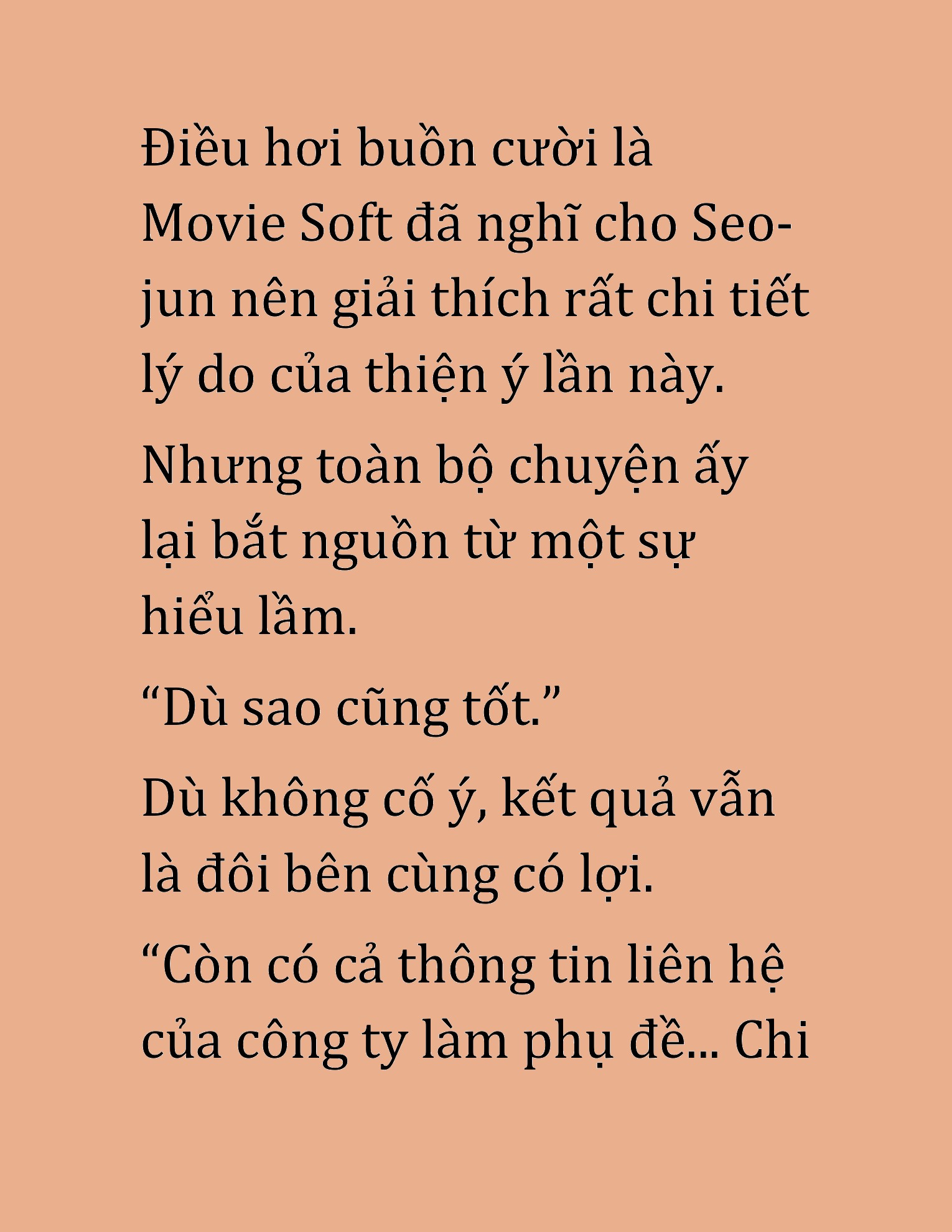 Điều hơi buồn cười là Movie Soft đã nghĩ cho Seo-jun nên giải thích rất chi tiết lý do của thiện ý lần này.

Nhưng toàn bộ chuyện ấy lại bắt nguồn từ một sự hiểu lầm.

“Dù sao cũng tốt.”

Dù không cố ý, kết quả vẫn là đôi bên cùng có lợi.

“Còn có cả thông tin liên hệ của công ty làm phụ đề... Chi